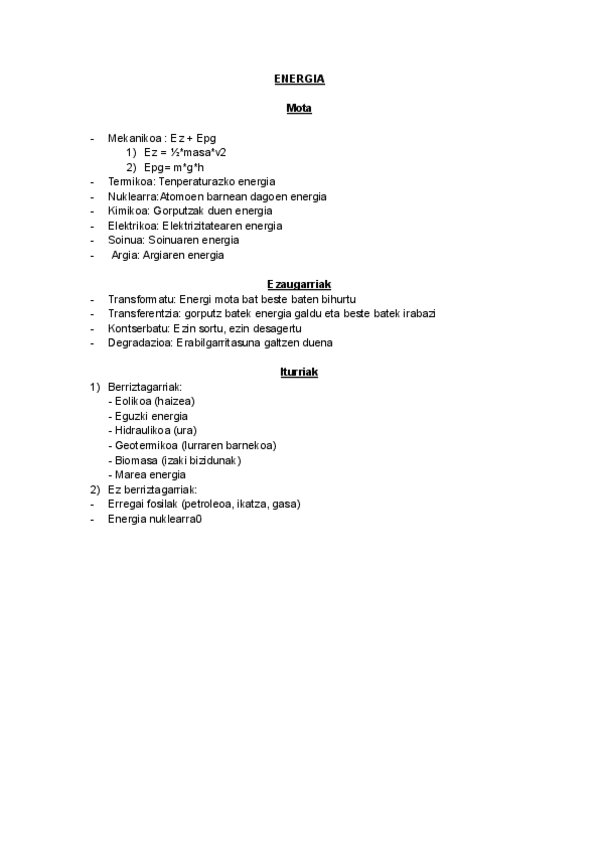 ENERGIA

Mota

- Mekanikoa : Ez + Epg
  1) Ez = ½*masa*v2
  2) Epg= m*g*h
- Termikoa: Tenperaturazko energia
- Nuklearra:Atomoen barnean dagoen energia
- Kimikoa: Gorputzak duen energia
- Elektrikoa: Elektrizitatearen energia
- Soinua: Soinuaren energia
- Argia: Argiaren energia

Ezaugarriak
- Transformatu: Energi mota bat beste baten bihurtu
- Transferentzia: gorputz batek energia galdu eta beste batek irabazi
- Kontserbatu: Ezin sortu, ezin desagertu
- Degradazioa: Erabilgarritasuna galtzen duena

Iturriak
1) Berriztagarriak:
- Eolikoa (haizea)
- Eguzki energia
- Hidraulikoa (ura)
- Geotermikoa (lurraren barnekoa)
- Biomasa (izaki bizidunak)
- Marea energia
2) Ez berriztagarriak:
- Erregai fosilak (petroleoa, ikatza, gasa)
- Energia nuklearra0